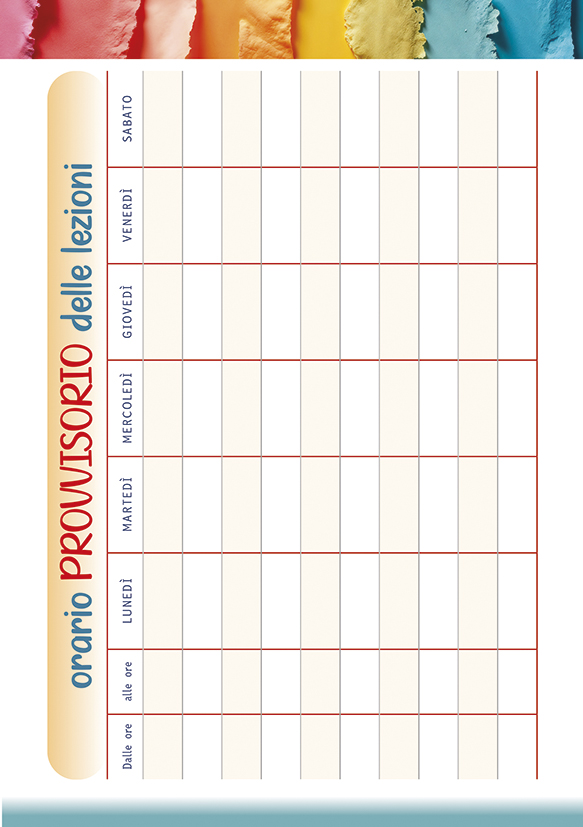 orario PROVVISORIO delle lezioni

| Dalle ore | alle ore | LUNEDÌ | MARTEDÌ | MERCOLEDÌ | GIOVEDÌ | VENERDÌ | SABATO |
|---|---|---|---|---|---|---|---|
| | | | | | | | |
| | | | | | | | |
| | | | | | | | |
| | | | | | | | |
| | | | | | | | |
| | | | | | | | |
| | | | | | | | |
| | | | | | | | |
| | | | | | | | |
| | | | | | | | |